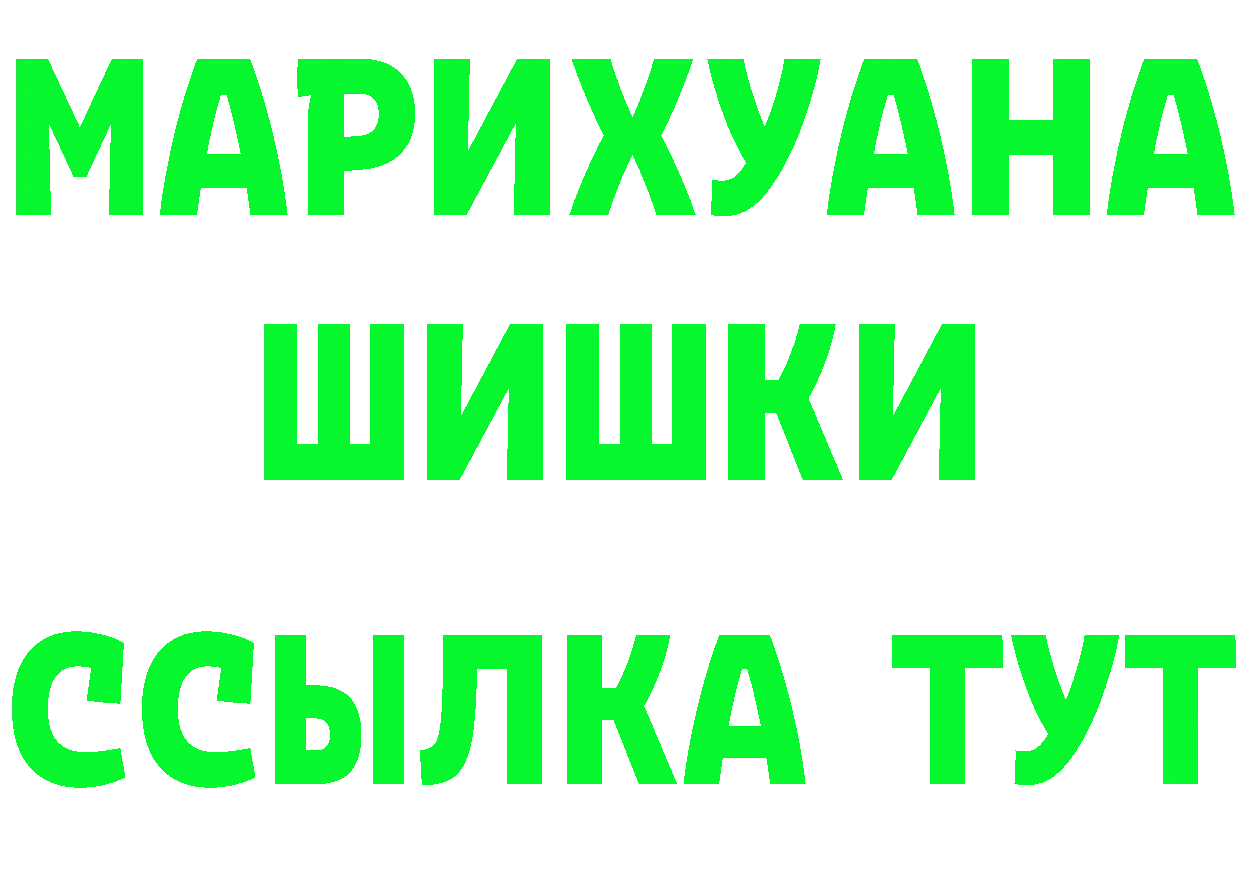 МАРИХУАНА ШИШКИ

ССЫЛКА ТУТ